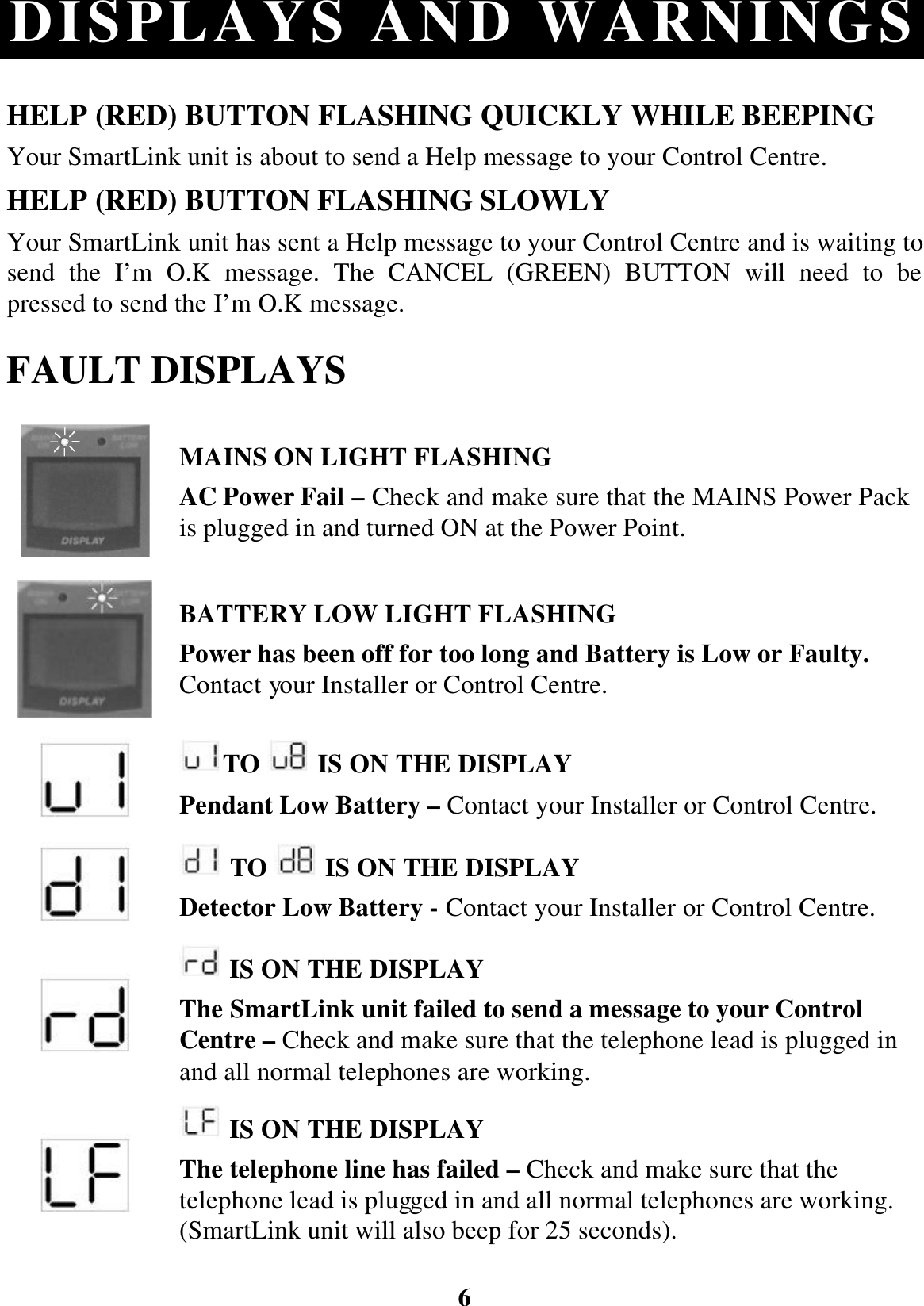 DISPLAYS AND WARNINGS

HELP (RED) BUTTON FLASHING QUICKLY WHILE BEEPING

Your SmartLink unit is about to send a Help message to your Control Centre.

HELP (RED) BUTTON FLASHING SLOWLY

Your SmartLink unit has sent a Help message to your Control Centre and is waiting to send the I'm O.K message. The CANCEL (GREEN) BUTTON will need to be pressed to send the I'm O.K message.

FAULT DISPLAYS

MAINS ON BATTERY LOW DISPLAY

MAINS ON LIGHT FLASHING

AC Power Fail – Check and make sure that the MAINS Power Pack is plugged in and turned ON at the Power Point.

MAINS ON BATTERY LOW DISPLAY

BATTERY LOW LIGHT FLASHING

Power has been off for too long and Battery is Low or Faulty. Contact your Installer or Control Centre.

u1

u1 TO u8 IS ON THE DISPLAY

Pendant Low Battery – Contact your Installer or Control Centre.

d1

d1 TO d8 IS ON THE DISPLAY

Detector Low Battery - Contact your Installer or Control Centre.

rd

rd IS ON THE DISPLAY

The SmartLink unit failed to send a message to your Control Centre – Check and make sure that the telephone lead is plugged in and all normal telephones are working.

LF

LF IS ON THE DISPLAY

The telephone line has failed – Check and make sure that the telephone lead is plugged in and all normal telephones are working. (SmartLink unit will also beep for 25 seconds).

6